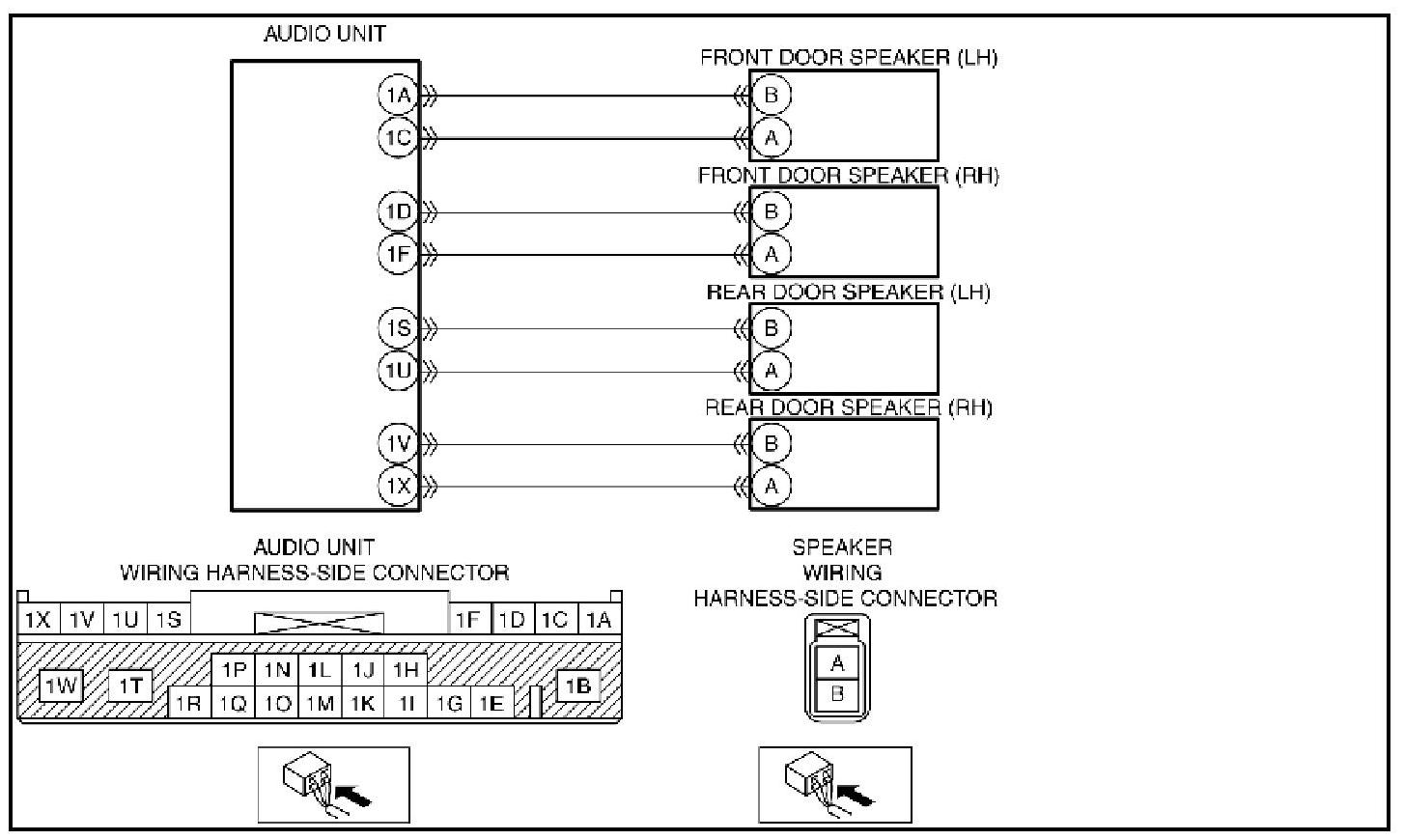 AUDIO UNIT

1A
1C
1D
1F
1S
1U
1V
1X

FRONT DOOR SPEAKER (LH)
B
A

FRONT DOOR SPEAKER (RH)
B
A

REAR DOOR SPEAKER (LH)
B
A

REAR DOOR SPEAKER (RH)
B
A

AUDIO UNIT
WIRING HARNESS-SIDE CONNECTOR

1X 1V 1U 1S 1F 1D 1C 1A
1W 1T 1P 1N 1L 1J 1H 1B
1R 1Q 1O 1M 1K 1I 1G 1E

SPEAKER
WIRING
HARNESS-SIDE CONNECTOR

A
B